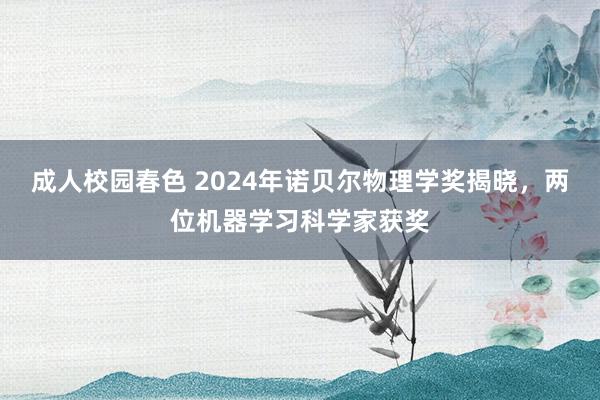 成人校园春色 2024年诺贝尔物理学奖揭晓，两位机器学习科学家获奖